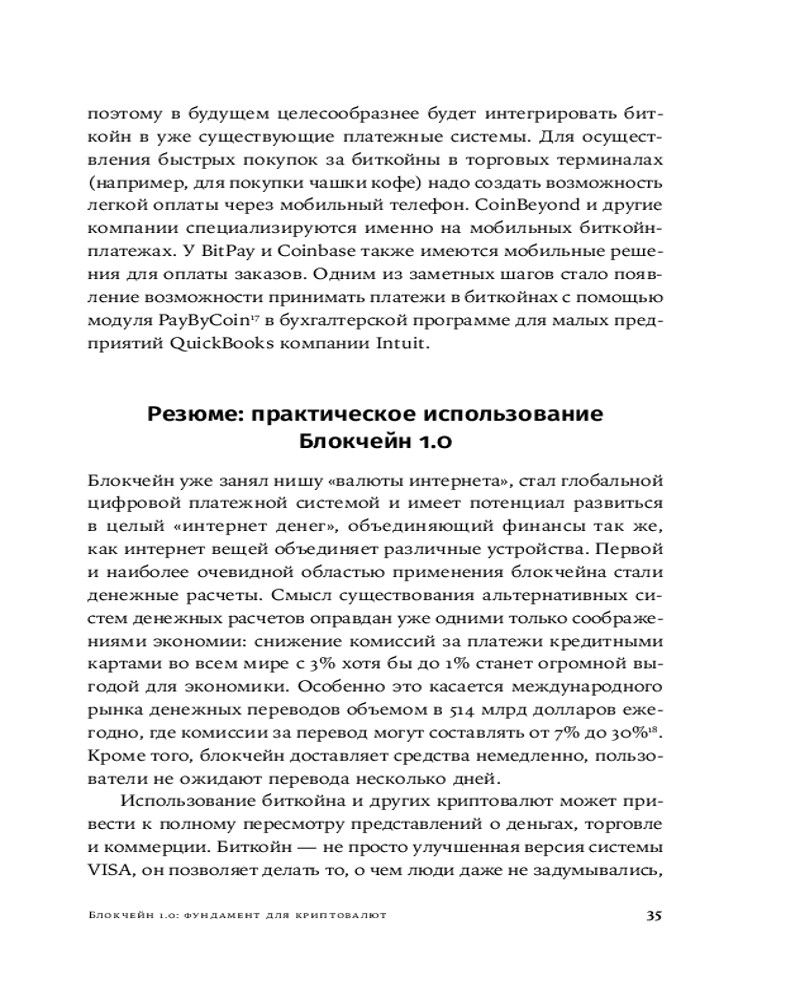 поэтому в будущем целесообразнее будет интегрировать биткойн в уже существующие платежные системы. Для осуществления быстрых покупок за биткойны в торговых терминалах (например, для покупки чашки кофе) надо создать возможность легкой оплаты через мобильный телефон. CoinBeyond и другие компании специализируются именно на мобильных биткойн-платежах. У BitPay и Coinbase также имеются мобильные решения для оплаты заказов. Одним из заметных шагов стало появление возможности принимать платежи в биткойнах с помощью модуля PayByCoin$^{17}$ в бухгалтерской программе для малых предприятий QuickBooks компании Intuit.

Резюме: практическое использование Блокчейн 1.0

Блокчейн уже занял нишу «валюты интернета», стал глобальной цифровой платежной системой и имеет потенциал развиться в целый «интернет денег», объединяющий финансы так же, как интернет вещей объединяет различные устройства. Первой и наиболее очевидной областью применения блокчейна стали денежные расчеты. Смысл существования альтернативных систем денежных расчетов оправдан уже одними только соображениями экономии: снижение комиссий за платежи кредитными картами во всем мире с 3% хотя бы до 1% станет огромной выгодой для экономики. Особенно это касается международного рынка денежных переводов объемом в 514 млрд долларов ежегодно, где комиссии за перевод могут составлять от 7% до 30%$^{18}$. Кроме того, блокчейн доставляет средства немедленно, пользователи не ожидают перевода несколько дней.

Использование биткойна и других криптовалют может привести к полному пересмотру представлений о деньгах, торговле и коммерции. Биткойн — не просто улучшенная версия системы VISA, он позволяет делать то, о чем люди даже не задумывались,

Блокчейн 1.0: фундамент для криптовалют 35